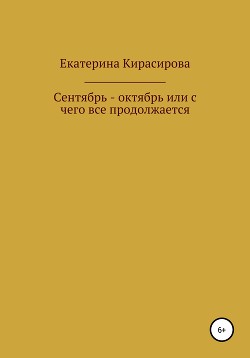 Екатерина Кирасирова

Сентябрь - октябрь или с чего все продолжается

6+